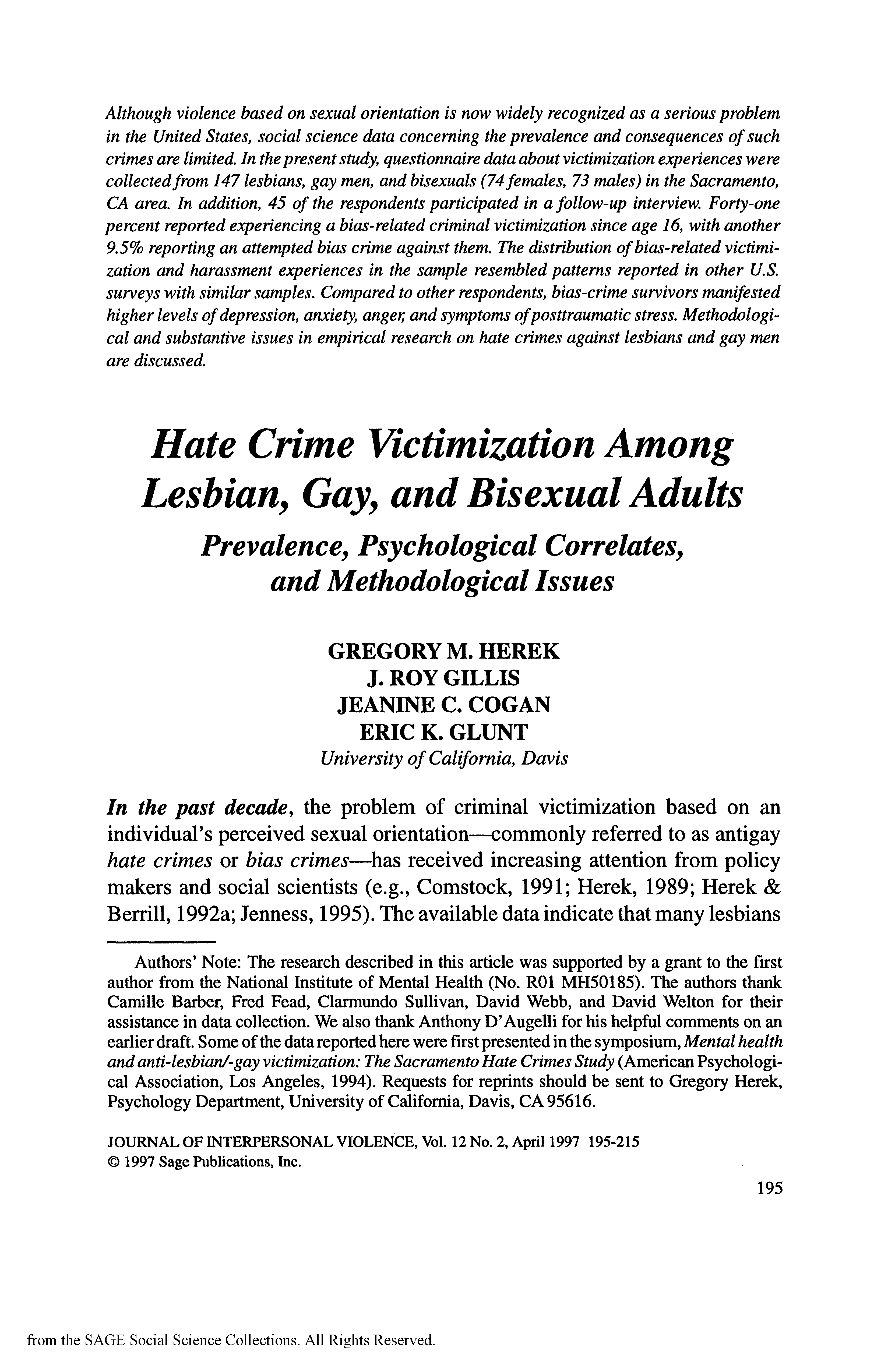 Although violence based on sexual orientation is now widely recognized as a serious problem in the United States, social science data concerning the prevalence and consequences of such crimes are limited. In the present study, questionnaire data about victimization experiences were collected from 147 lesbians, gay men, and bisexuals (74 females, 73 males) in the Sacramento, CA area. In addition, 45 of the respondents participated in a follow-up interview. Forty-one percent reported experiencing a bias-related criminal victimization since age 16, with another 9.5% reporting an attempted bias crime against them. The distribution of bias-related victimization and harassment experiences in the sample resembled patterns reported in other U.S. surveys with similar samples. Compared to other respondents, bias-crime survivors manifested higher levels of depression, anxiety, anger, and symptoms of posttraumatic stress. Methodological and substantive issues in empirical research on hate crimes against lesbians and gay men are discussed.

Hate Crime Victimization Among Lesbian, Gay, and Bisexual Adults

Prevalence, Psychological Correlates, and Methodological Issues

GREGORY M. HEREK
J. ROY GILLIS
JEANINE C. COGAN
ERIC K. GLUNT
University of California, Davis

In the past decade, the problem of criminal victimization based on an individual's perceived sexual orientation—commonly referred to as antigay hate crimes or bias crimes—has received increasing attention from policy makers and social scientists (e.g., Comstock, 1991; Herek, 1989; Herek & Berrill, 1992a; Jenness, 1995). The available data indicate that many lesbians

Authors' Note: The research described in this article was supported by a grant to the first author from the National Institute of Mental Health (No. R01 MH50185). The authors thank Camille Barber, Fred Fead, Clarmundo Sullivan, David Webb, and David Welton for their assistance in data collection. We also thank Anthony D'Augelli for his helpful comments on an earlier draft. Some of the data reported here were first presented in the symposium, Mental health and anti-lesbian/-gay victimization: The Sacramento Hate Crimes Study (American Psychological Association, Los Angeles, 1994). Requests for reprints should be sent to Gregory Herek, Psychology Department, University of California, Davis, CA 95616.

JOURNAL OF INTERPERSONAL VIOLENCE, Vol. 12 No. 2, April 1997 195-215
© 1997 Sage Publications, Inc.

195

from the SAGE Social Science Collections. All Rights Reserved.